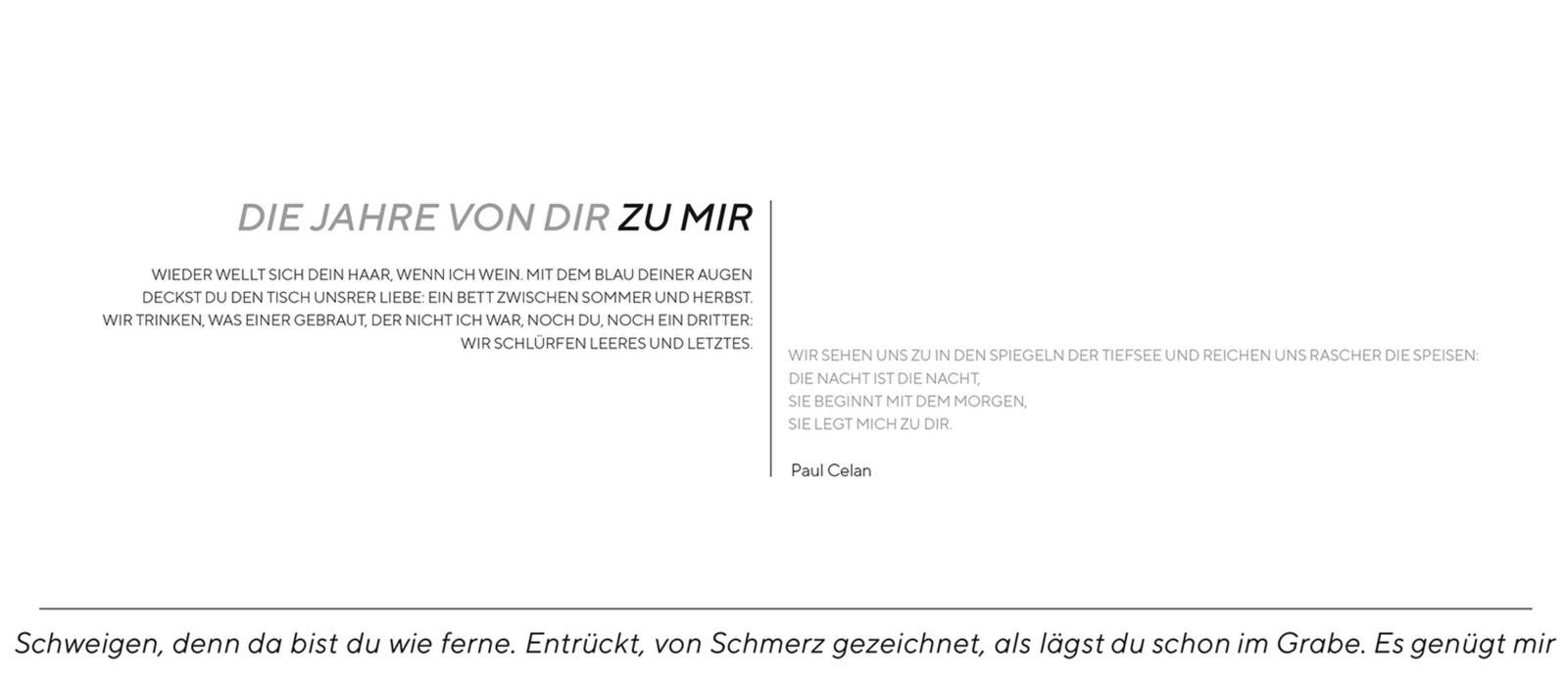 DIE JAHRE VON DIR ZU MIR

WIEDER WELLT SICH DEIN HAAR, WENN ICH WEIN. MIT DEM BLAU DEINER AUGEN
DECKST DU DEN TISCH UNSRER LIEBE: EIN BETT ZWISCHEN SOMMER UND HERBST.
WIR TRINKEN, WAS EINER GEBRAUT, DER NICHT ICH WAR, NOCH DU, NOCH EIN DRITTER:
WIR SCHLÜRFEN LEERES UND LETZTES.

WIR SEHEN UNS ZU IN DEN SPIEGELN DER TIEFSEE UND REICHEN UNS RASCHER DIE SPEISEN:
DIE NACHT IST DIE NACHT,
SIE BEGINNT MIT DEM MORGEN,
SIE LEGT MICH ZU DIR.

Paul Celan

Schweigen, denn da bist du wie ferne. Entrückt, von Schmerz gezeichnet, als lägst du schon im Grabe. Es genügt mir